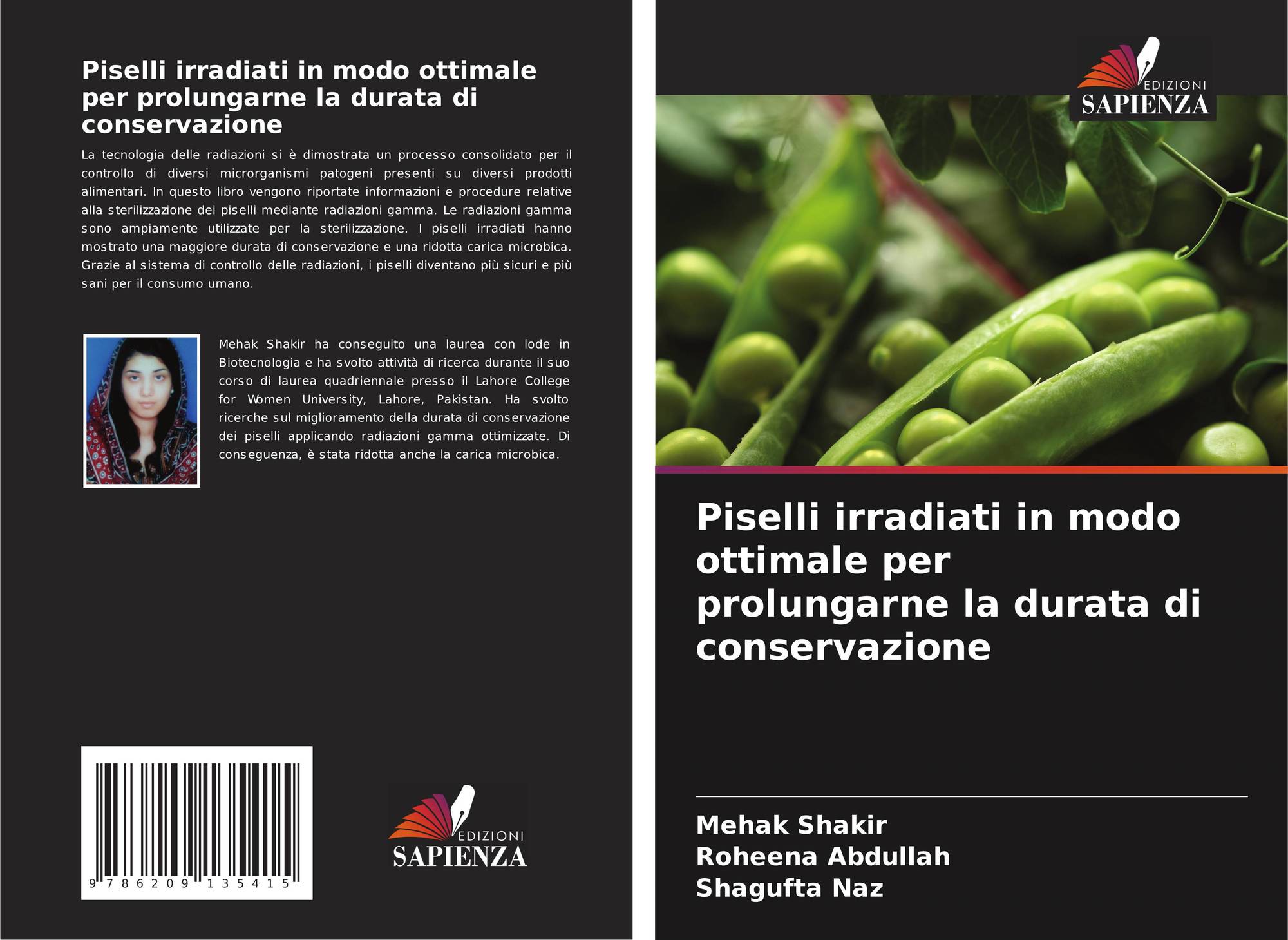 Piselli irradiati in modo ottimale per prolungarne la durata di conservazione

La tecnologia delle radiazioni si è dimostrata un processo consolidato per il controllo di diversi microrganismi patogeni presenti su diversi prodotti alimentari. In questo libro vengono riportate informazioni e procedure relative alla sterilizzazione dei piselli mediante radiazioni gamma. Le radiazioni gamma sono ampiamente utilizzate per la sterilizzazione. I piselli irradiati hanno mostrato una maggiore durata di conservazione e una ridotta carica microbica. Grazie al sistema di controllo delle radiazioni, i piselli diventano più sicuri e più sani per il consumo umano.

Mehak Shakir ha conseguito una laurea con lode in Biotecnologia e ha svolto attività di ricerca durante il suo corso di laurea quadriennale presso il Lahore College for Women University, Lahore, Pakistan. Ha svolto ricerche sul miglioramento della durata di conservazione dei piselli applicando radiazioni gamma ottimizzate. Di conseguenza, è stata ridotta anche la carica microbica.

9 786209 135415

EDIZIONI
SAPIENZA

EDIZIONI
SAPIENZA

Piselli irradiati in modo ottimale per prolungarne la durata di conservazione

Mehak Shakir
Roheena Abdullah
Shagufta Naz